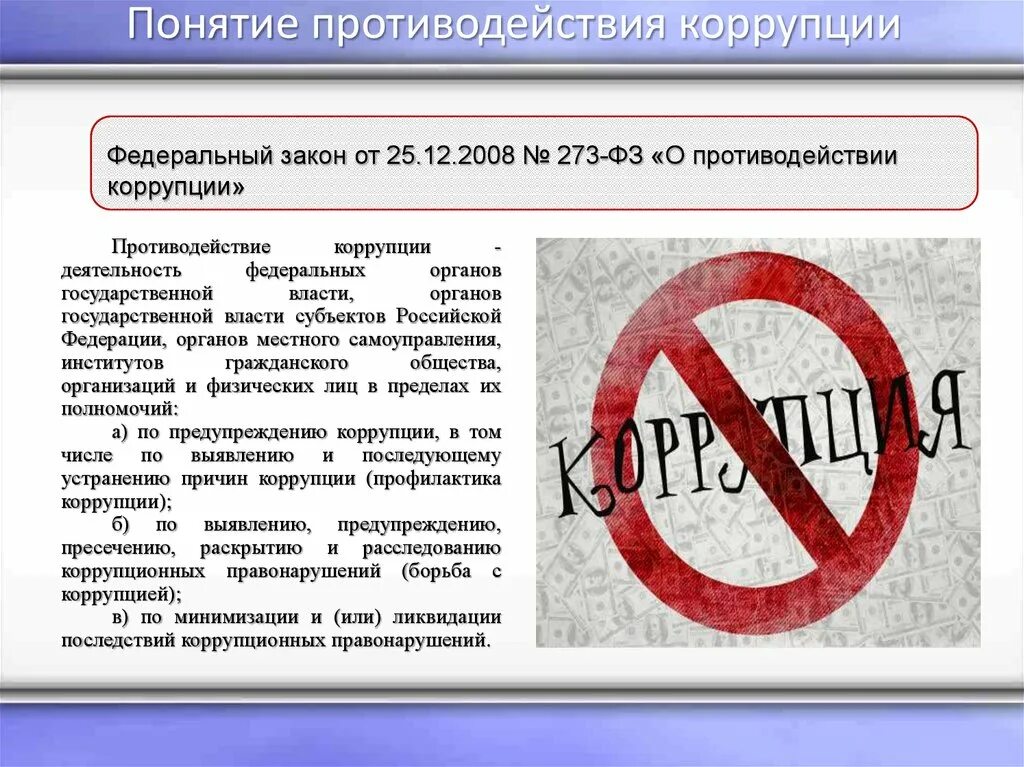 Понятие противодействия коррупции

Федеральный закон от 25.12.2008 № 273-ФЗ «О противодействии коррупции»

Противодействие коррупции - деятельность федеральных органов государственной власти, органов государственной власти субъектов Российской Федерации, органов местного самоуправления, институтов гражданского общества, организаций и физических лиц в пределах их полномочий:

а) по предупреждению коррупции, в том числе по выявлению и последующему устранению причин коррупции (профилактика коррупции);

б) по выявлению, предупреждению, пресечению, раскрытию и расследованию коррупционных правонарушений (борьба с коррупцией);

в) по минимизации и (или) ликвидации последствий коррупционных правонарушений.

КОРРУПЦИЯ